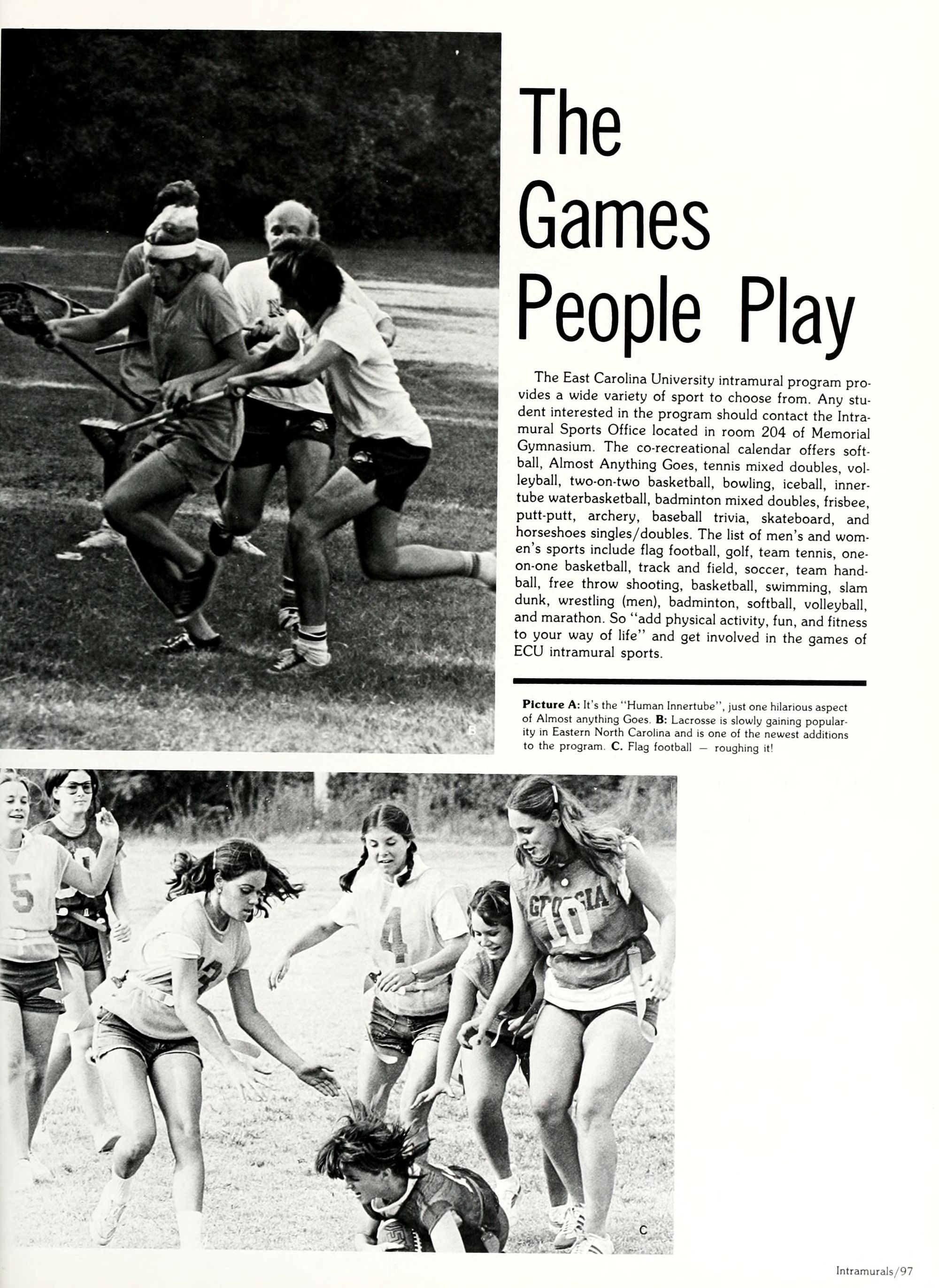 The Games People Play

The East Carolina University intramural program provides a wide variety of sport to choose from. Any student interested in the program should contact the Intramural Sports Office located in room 204 of Memorial Gymnasium. The co-recreational calendar offers softball, Almost Anything Goes, tennis mixed doubles, volleyball, two-on-two basketball, bowling, iceball, innertube waterbasketball, badminton mixed doubles, frisbee, putt-putt, archery, baseball trivia, skateboard, and horseshoes singles/doubles. The list of men's and women's sports include flag football, golf, team tennis, one-on-one basketball, track and field, soccer, team handball, free throw shooting, basketball, swimming, slam dunk, wrestling (men), badminton, softball, volleyball, and marathon. So "add physical activity, fun, and fitness to your way of life" and get involved in the games of ECU intramural sports.

Picture A: It's the "Human Innertube", just one hilarious aspect of Almost anything Goes. B: Lacrosse is slowly gaining popularity in Eastern North Carolina and is one of the newest additions to the program. C. Flag football — roughing it!

B

5

4

GEORGIA 10

C

Intramurals/97